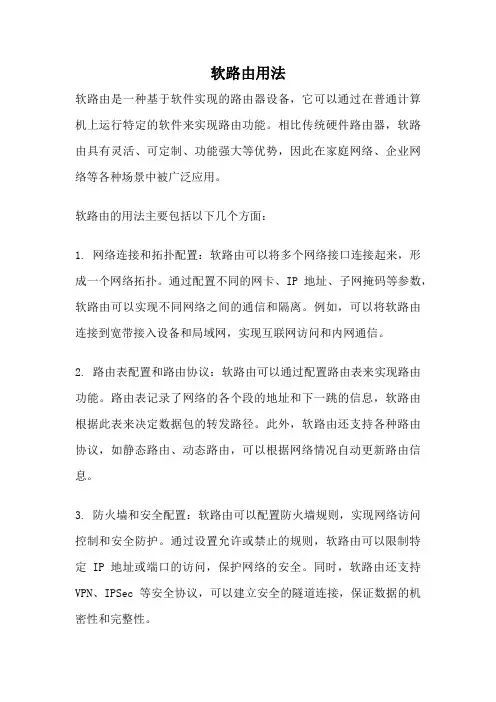 软路由用法

软路由是一种基于软件实现的路由器设备，它可以通过在普通计算机上运行特定的软件来实现路由功能。相比传统硬件路由器，软路由具有灵活、可定制、功能强大等优势，因此在家庭网络、企业网络等各种场景中被广泛应用。

软路由的用法主要包括以下几个方面：

1. 网络连接和拓扑配置：软路由可以将多个网络接口连接起来，形成一个网络拓扑。通过配置不同的网卡、IP 地址、子网掩码等参数，软路由可以实现不同网络之间的通信和隔离。例如，可以将软路由连接到宽带接入设备和局域网，实现互联网访问和内网通信。

2. 路由表配置和路由协议：软路由可以通过配置路由表来实现路由功能。路由表记录了网络的各个段的地址和下一跳的信息，软路由根据此表来决定数据包的转发路径。此外，软路由还支持各种路由协议，如静态路由、动态路由，可以根据网络情况自动更新路由信息。

3. 防火墙和安全配置：软路由可以配置防火墙规则，实现网络访问控制和安全防护。通过设置允许或禁止的规则，软路由可以限制特定 IP 地址或端口的访问，保护网络的安全。同时，软路由还支持 VPN、IPSec 等安全协议，可以建立安全的隧道连接，保证数据的机密性和完整性。